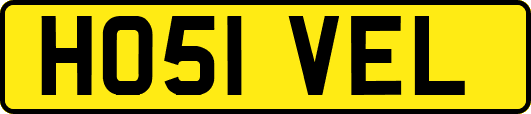 HO51 VEL